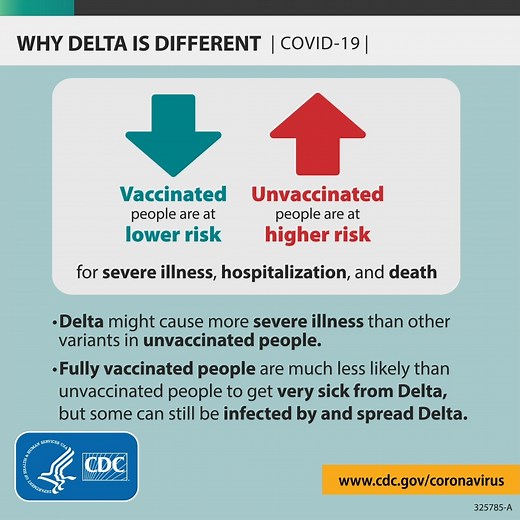 WHY DELTA IS DIFFERENT | COVID-19 |

Vaccinated people are at lower risk

Unvaccinated people are at higher risk

for severe illness, hospitalization, and death

• Delta might cause more severe illness than other variants in unvaccinated people.

• Fully vaccinated people are much less likely than unvaccinated people to get very sick from Delta, but some can still be infected by and spread Delta.

DEPARTMENT OF HEALTH & HUMAN SERVICES USA

CDC

www.cdc.gov/coronavirus

325785-A